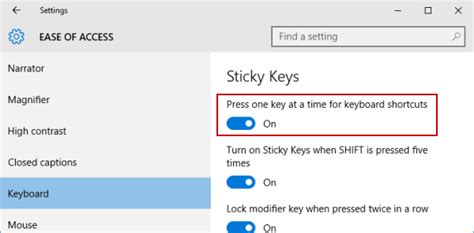 Settings

EASE OF ACCESS

Find a setting

Narrator

Magnifier

High contrast

Closed captions

Keyboard

Mouse

Sticky Keys

Press one key at a time for keyboard shortcuts

On

Turn on Sticky Keys when SHIFT is pressed five times

On

Lock modifier key when pressed twice in a row

On